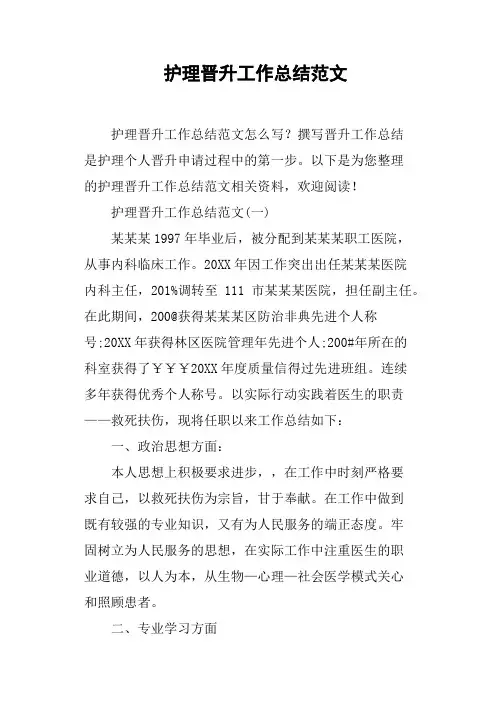 护理晋升工作总结范文

护理晋升工作总结范文怎么写？撰写晋升工作总结是护理个人晋升申请过程中的第一步。以下是为您整理的护理晋升工作总结范文相关资料，欢迎阅读！

护理晋升工作总结范文(一)

某某某 1997 年毕业后，被分配到某某某职工医院，从事内科临床工作。20XX 年因工作突出出任某某某医院内科主任，201%调转至 111 市某某某医院，担任副主任。在此期间，200@获得某某某区防治非典先进个人称号;20XX 年获得林区医院管理年先进个人;200#年所在的科室获得了￥￥￥20XX 年度质量信得过先进班组。连续多年获得优秀个人称号。以实际行动实践着医生的职责——救死扶伤，现将任职以来工作总结如下：

一、政治思想方面：

本人思想上积极要求进步，，在工作中时刻严格要求自己，以救死扶伤为宗旨，甘于奉献。在工作中做到既有较强的专业知识，又有为人民服务的端正态度。牢固树立为人民服务的思想，在实际工作中注重医生的职业道德，以人为本，从生物—心理—社会医学模式关心和照顾患者。

二、专业学习方面